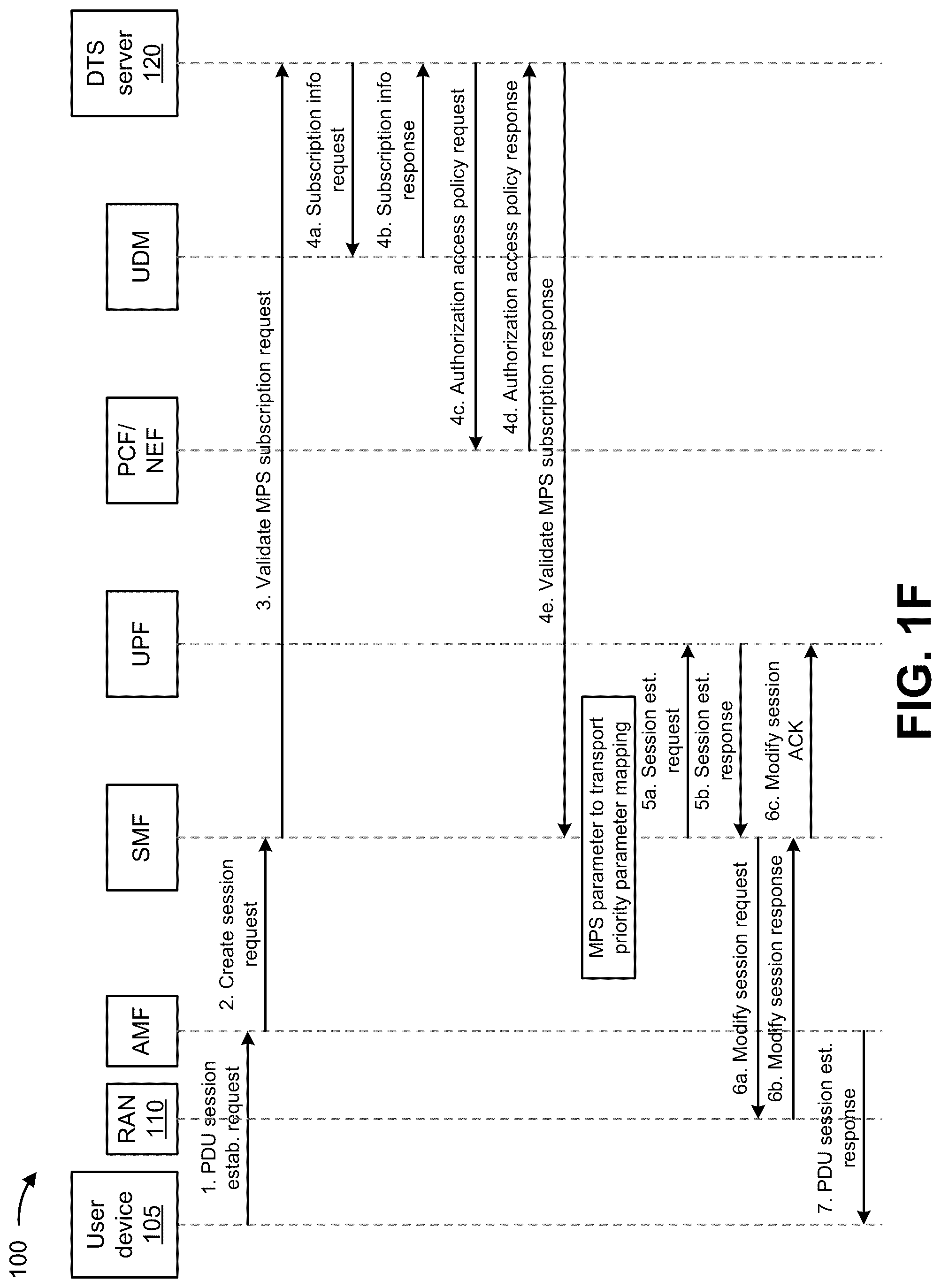 100

User device 105

RAN 110

AMF

SMF

UPF

PCF/ NEF

UDM

DTS server 120

1. PDU session estab. request

2. Create session request

3. Validate MPS subscription request

4a. Subscription info request

4b. Subscription info response

4c. Authorization access policy request

4d. Authorization access policy response

4e. Validate MPS subscription response

MPS parameter to transport priority parameter mapping

5a. Session est. request

5b. Session est. response

6a. Modify session request

6b. Modify session response

6c. Modify session ACK

7. PDU session est. response

FIG. 1F